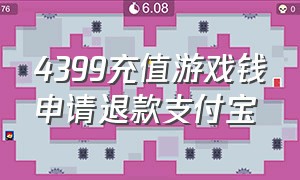 76

6.08

0

4399充值游戏钱
申请退款支付宝